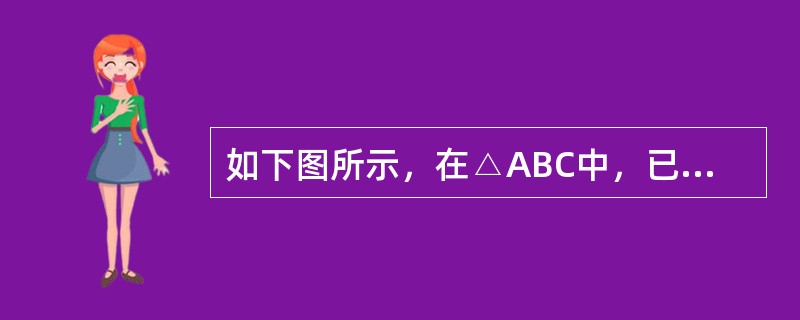 如下图所示，在△ABC中，已...